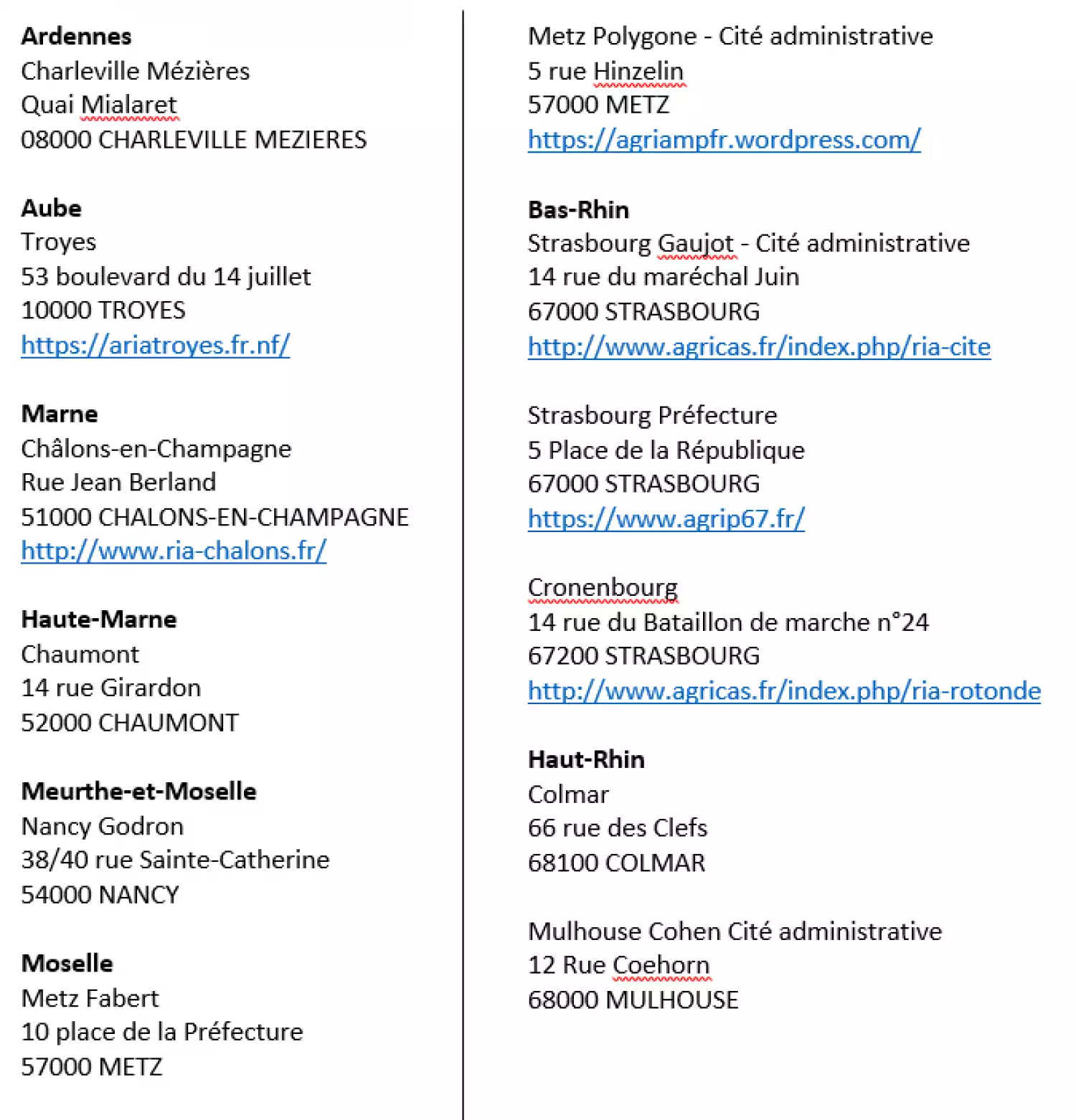 Ardennes
Charleville Mézières
Quai Mialaret
08000 CHARLEVILLE MEZIERES

Aube
Troyes
53 boulevard du 14 juillet
10000 TROYES
https://ariatroyes.fr.nf/

Marne
Châlons-en-Champagne
Rue Jean Berland
51000 CHALONS-EN-CHAMPAGNE
http://www.ria-chalons.fr/

Haute-Marne
Chaumont
14 rue Girardon
52000 CHAUMONT

Meurthe-et-Moselle
Nancy Godron
38/40 rue Sainte-Catherine
54000 NANCY

Moselle
Metz Fabert
10 place de la Préfecture
57000 METZ

Metz Polygone - Cité administrative
5 rue Hinzelin
57000 METZ
https://agriampfr.wordpress.com/

Bas-Rhin
Strasbourg Gaujot - Cité administrative
14 rue du maréchal Juin
67000 STRASBOURG
http://www.agricas.fr/index.php/ria-cite

Strasbourg Préfecture
5 Place de la République
67000 STRASBOURG
https://www.agrip67.fr/

Cronenbourg
14 rue du Bataillon de marche n°24
67200 STRASBOURG
http://www.agricas.fr/index.php/ria-rotonde

Haut-Rhin
Colmar
66 rue des Clefs
68100 COLMAR

Mulhouse Cohen Cité administrative
12 Rue Coehorn
68000 MULHOUSE